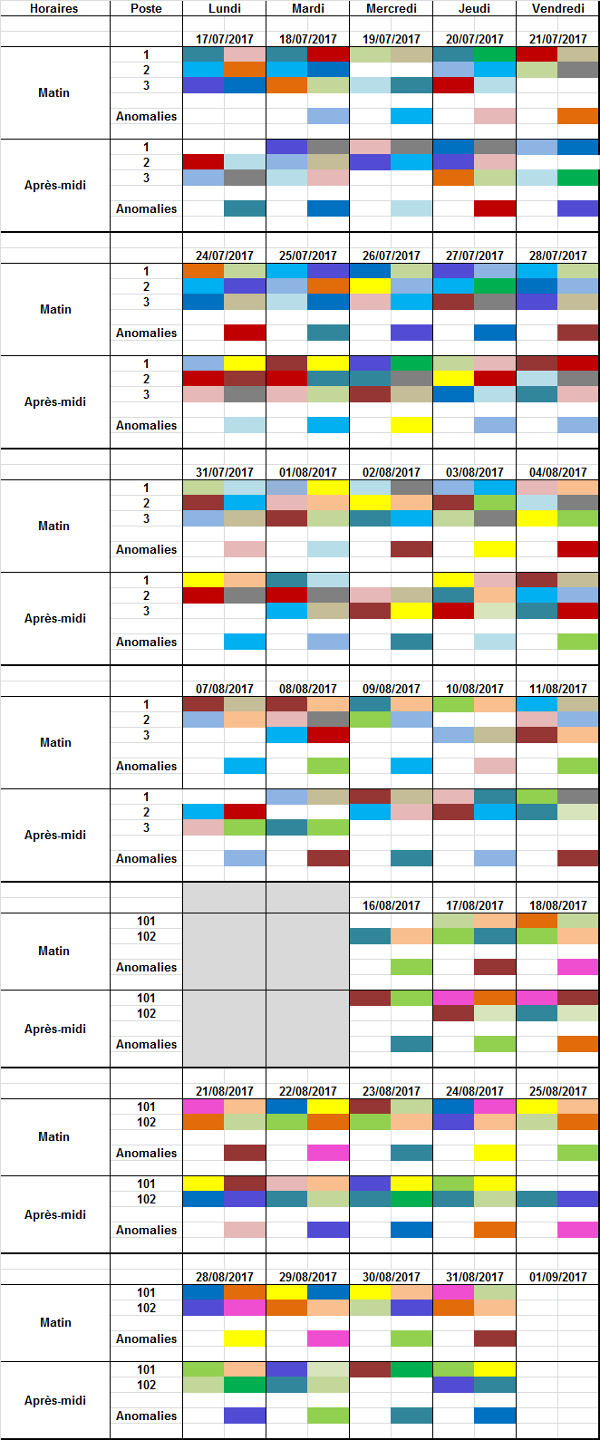 | Horaires | Poste | Lundi | Mardi | Mercredi | Jeudi | Vendredi |
|---|---|---|---|---|---|---|
| | | 17/07/2017 | 18/07/2017 | 19/07/2017 | 20/07/2017 | 21/07/2017 |
| Matin | 1 | | | | | |
| | 2 | | | | | |
| | 3 | | | | | |
| | Anomalies | | | | | |
| Après-midi | 1 | | | | | |
| | 2 | | | | | |
| | 3 | | | | | |
| | Anomalies | | | | | |
| | | 24/07/2017 | 25/07/2017 | 26/07/2017 | 27/07/2017 | 28/07/2017 |
| Matin | 1 | | | | | |
| | 2 | | | | | |
| | 3 | | | | | |
| | Anomalies | | | | | |
| Après-midi | 1 | | | | | |
| | 2 | | | | | |
| | 3 | | | | | |
| | Anomalies | | | | | |
| | | 31/07/2017 | 01/08/2017 | 02/08/2017 | 03/08/2017 | 04/08/2017 |
| Matin | 1 | | | | | |
| | 2 | | | | | |
| | 3 | | | | | |
| | Anomalies | | | | | |
| Après-midi | 1 | | | | | |
| | 2 | | | | | |
| | 3 | | | | | |
| | Anomalies | | | | | |
| | | 07/08/2017 | 08/08/2017 | 09/08/2017 | 10/08/2017 | 11/08/2017 |
| Matin | 1 | | | | | |
| | 2 | | | | | |
| | 3 | | | | | |
| | Anomalies | | | | | |
| Après-midi | 1 | | | | | |
| | 2 | | | | | |
| | 3 | | | | | |
| | Anomalies | | | | | |
| | | | | 16/08/2017 | 17/08/2017 | 18/08/2017 |
| Matin | 101 | | | | | |
| | 102 | | | | | |
| | Anomalies | | | | | |
| Après-midi | 101 | | | | | |
| | 102 | | | | | |
| | Anomalies | | | | | |
| | | 21/08/2017 | 22/08/2017 | 23/08/2017 | 24/08/2017 | 25/08/2017 |
| Matin | 101 | | | | | |
| | 102 | | | | | |
| | Anomalies | | | | | |
| Après-midi | 101 | | | | | |
| | 102 | | | | | |
| | Anomalies | | | | | |
| | | 28/08/2017 | 29/08/2017 | 30/08/2017 | 31/08/2017 | 01/09/2017 |
| Matin | 101 | | | | | |
| | 102 | | | | | |
| | Anomalies | | | | | |
| Après-midi | 101 | | | | | |
| | 102 | | | | | |
| | Anomalies | | | | | |